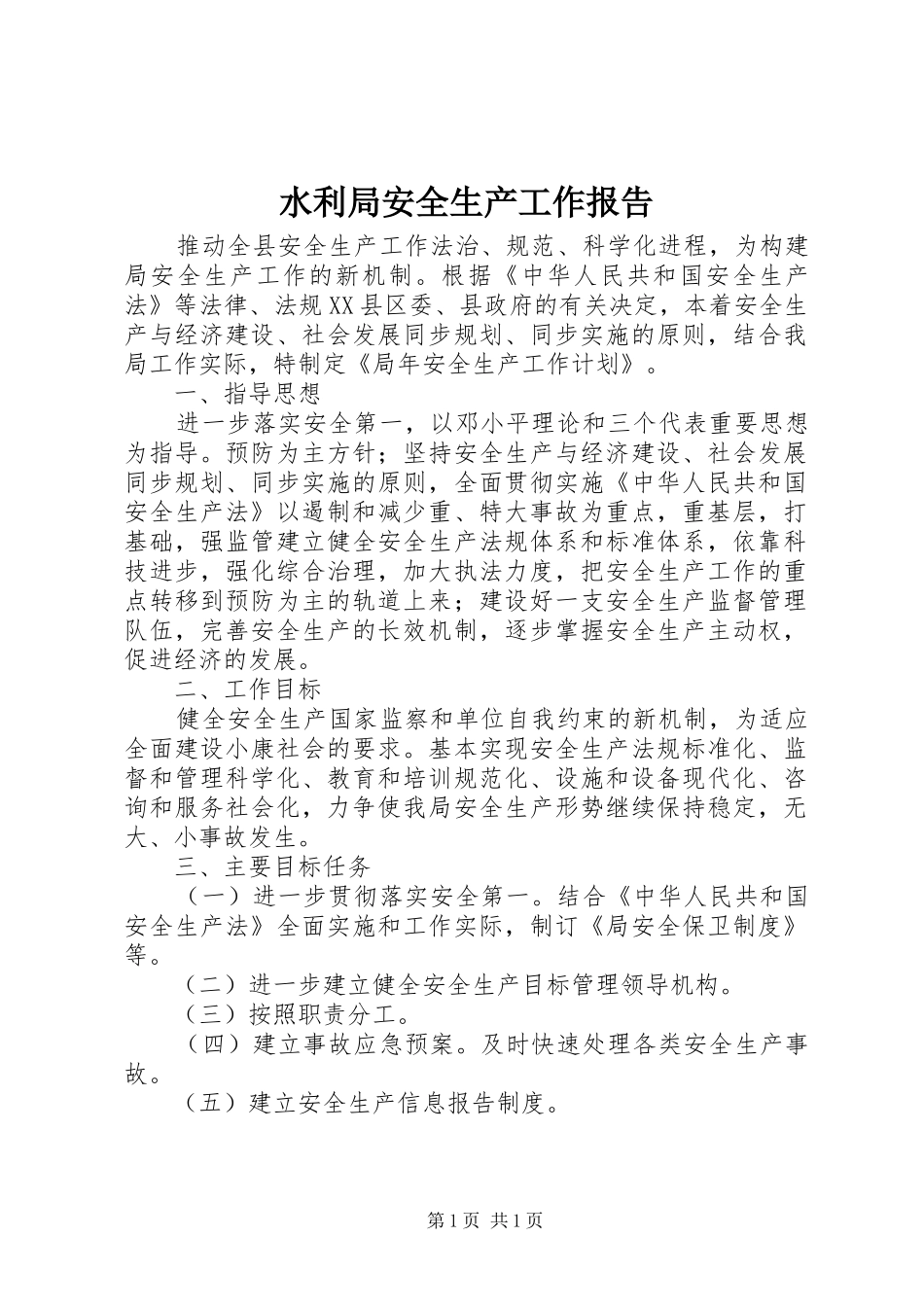 水利局安全生产工作报告

推动全县安全生产工作法治、规范、科学化进程，为构建局安全生产工作的新机制。根据《中华人民共和国安全生产法》等法律、法规XX县区委、县政府的有关决定，本着安全生产与经济建设、社会发展同步规划、同步实施的原则，结合我局工作实际，特制定《局年安全生产工作计划》。

一、指导思想

进一步落实安全第一，以邓小平理论和三个代表重要思想为指导。预防为主方针；坚持安全生产与经济建设、社会发展同步规划、同步实施的原则，全面贯彻实施《中华人民共和国安全生产法》以遏制和减少重、特大事故为重点，重基层，打基础，强监管建立健全安全生产法规体系和标准体系，依靠科技进步，强化综合治理，加大执法力度，把安全生产工作的重点转移到预防为主的轨道上来；建设好一支安全生产监督管理队伍，完善安全生产的长效机制，逐步掌握安全生产主动权，促进经济的发展。

二、工作目标

健全安全生产国家监察和单位自我约束的新机制，为适应全面建设小康社会的要求。基本实现安全生产法规标准化、监督和管理科学化、教育和培训规范化、设施和设备现代化、咨询和服务社会化，力争使我局安全生产形势继续保持稳定，无大、小事故发生。

三、主要目标任务

（一）进一步贯彻落实安全第一。结合《中华人民共和国安全生产法》全面实施和工作实际，制订《局安全保卫制度》等。

（二）进一步建立健全安全生产目标管理领导机构。

（三）按照职责分工。

（四）建立事故应急预案。及时快速处理各类安全生产事故。

（五）建立安全生产信息报告制度。

第1页 共1页